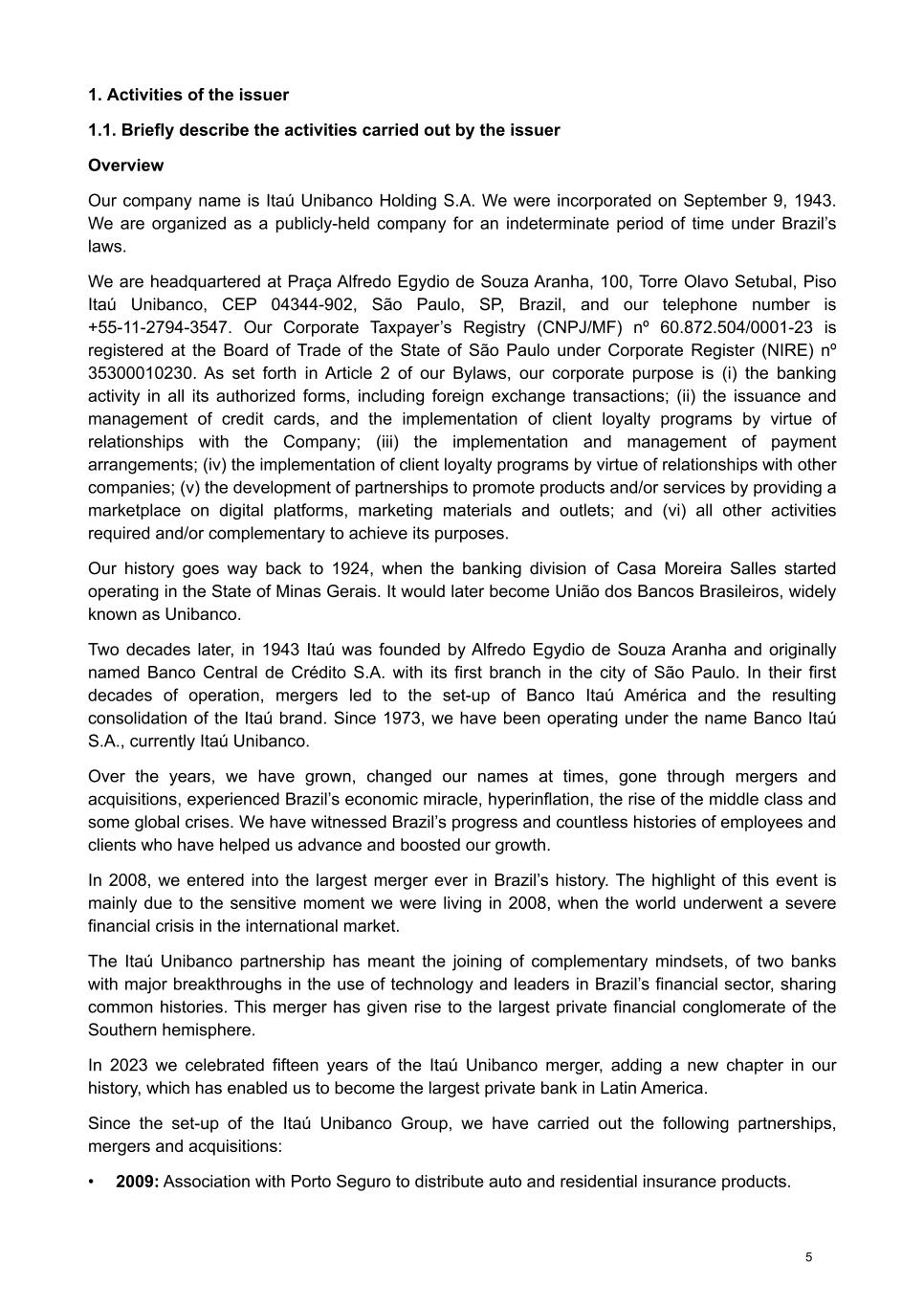 1. Activities of the issuer

1.1. Briefly describe the activities carried out by the issuer

Overview

Our company name is Itaú Unibanco Holding S.A. We were incorporated on September 9, 1943. We are organized as a publicly-held company for an indeterminate period of time under Brazil's laws.

We are headquartered at Praça Alfredo Egydio de Souza Aranha, 100, Torre Olavo Setubal, Piso Itaú Unibanco, CEP 04344-902, São Paulo, SP, Brazil, and our telephone number is +55-11-2794-3547. Our Corporate Taxpayer's Registry (CNPJ/MF) nº 60.872.504/0001-23 is registered at the Board of Trade of the State of São Paulo under Corporate Register (NIRE) nº 35300010230. As set forth in Article 2 of our Bylaws, our corporate purpose is (i) the banking activity in all its authorized forms, including foreign exchange transactions; (ii) the issuance and management of credit cards, and the implementation of client loyalty programs by virtue of relationships with the Company; (iii) the implementation and management of payment arrangements; (iv) the implementation of client loyalty programs by virtue of relationships with other companies; (v) the development of partnerships to promote products and/or services by providing a marketplace on digital platforms, marketing materials and outlets; and (vi) all other activities required and/or complementary to achieve its purposes.

Our history goes way back to 1924, when the banking division of Casa Moreira Salles started operating in the State of Minas Gerais. It would later become União dos Bancos Brasileiros, widely known as Unibanco.

Two decades later, in 1943 Itaú was founded by Alfredo Egydio de Souza Aranha and originally named Banco Central de Crédito S.A. with its first branch in the city of São Paulo. In their first decades of operation, mergers led to the set-up of Banco Itaú América and the resulting consolidation of the Itaú brand. Since 1973, we have been operating under the name Banco Itaú S.A., currently Itaú Unibanco.

Over the years, we have grown, changed our names at times, gone through mergers and acquisitions, experienced Brazil's economic miracle, hyperinflation, the rise of the middle class and some global crises. We have witnessed Brazil's progress and countless histories of employees and clients who have helped us advance and boosted our growth.

In 2008, we entered into the largest merger ever in Brazil's history. The highlight of this event is mainly due to the sensitive moment we were living in 2008, when the world underwent a severe financial crisis in the international market.

The Itaú Unibanco partnership has meant the joining of complementary mindsets, of two banks with major breakthroughs in the use of technology and leaders in Brazil's financial sector, sharing common histories. This merger has given rise to the largest private financial conglomerate of the Southern hemisphere.

In 2023 we celebrated fifteen years of the Itaú Unibanco merger, adding a new chapter in our history, which has enabled us to become the largest private bank in Latin America.

Since the set-up of the Itaú Unibanco Group, we have carried out the following partnerships, mergers and acquisitions:

• 2009: Association with Porto Seguro to distribute auto and residential insurance products.

5